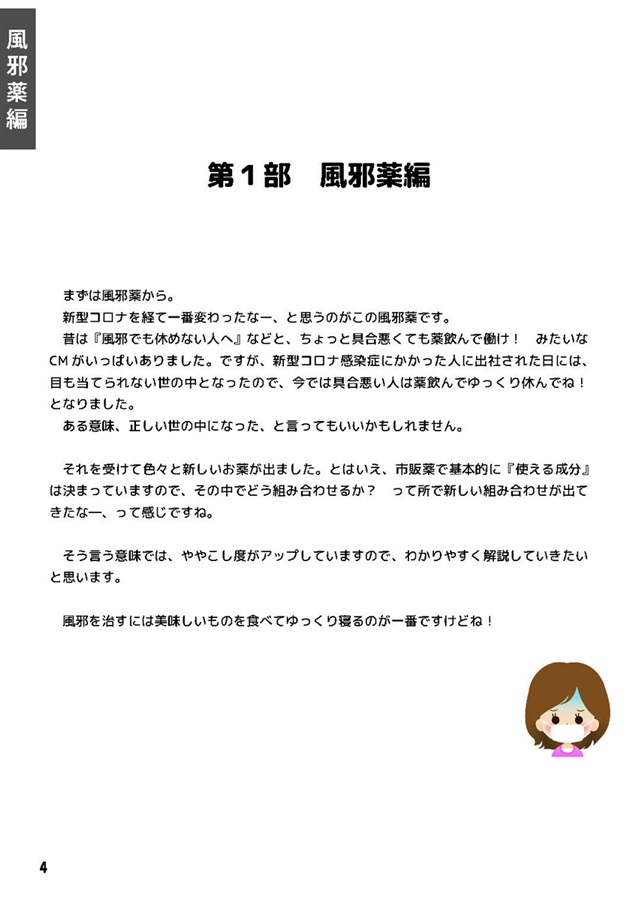 風邪薬編

第１部　風邪薬編

まずは風邪薬から。
新型コロナを経て一番変わったなー、と思うのがこの風邪薬です。
昔は『風邪でも休めない人へ』などと、ちょっと具合悪くても薬飲んで働け！　みたいなCMがいっぱいありました。ですが、新型コロナ感染症にかかった人に出社された日には、目も当てられない世の中となったので、今では具合悪い人は薬飲んでゆっくり休んでね！となりました。
ある意味、正しい世の中になった、と言ってもいいかもしれません。

それを受けて色々と新しいお薬が出ました。とはいえ、市販薬で基本的に『使える成分』は決まっていますので、その中でどう組み合わせるか？　って所で新しい組み合わせが出てきたなー、って感じですね。

そう言う意味では、ややこし度がアップしていますので、わかりやすく解説していきたいと思います。

風邪を治すには美味しいものを食べてゆっくり寝るのが一番ですけどね！

4